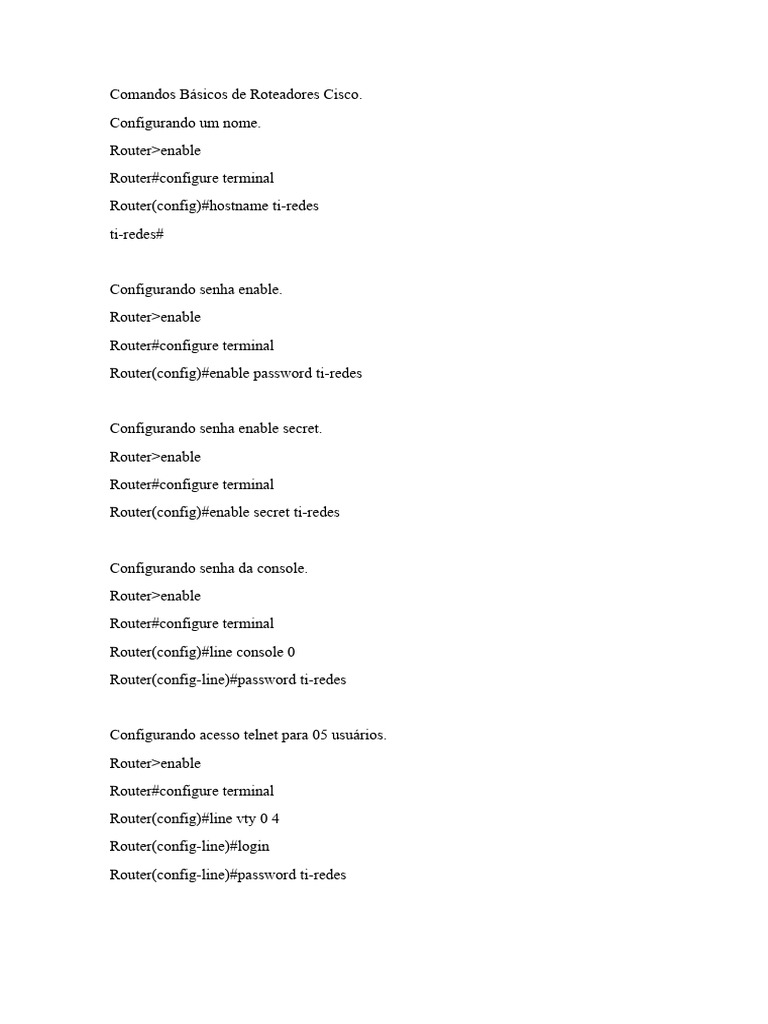 Comandos Básicos de Roteadores Cisco.
Configurando um nome.
Router>enable
Router#configure terminal
Router(config)#hostname ti-redes
ti-redes#

Configurando senha enable.
Router>enable
Router#configure terminal
Router(config)#enable password ti-redes

Configurando senha enable secret.
Router>enable
Router#configure terminal
Router(config)#enable secret ti-redes

Configurando senha da console.
Router>enable
Router#configure terminal
Router(config)#line console 0
Router(config-line)#password ti-redes

Configurando acesso telnet para 05 usuários.
Router>enable
Router#configure terminal
Router(config)#line vty 0 4
Router(config-line)#login
Router(config-line)#password ti-redes